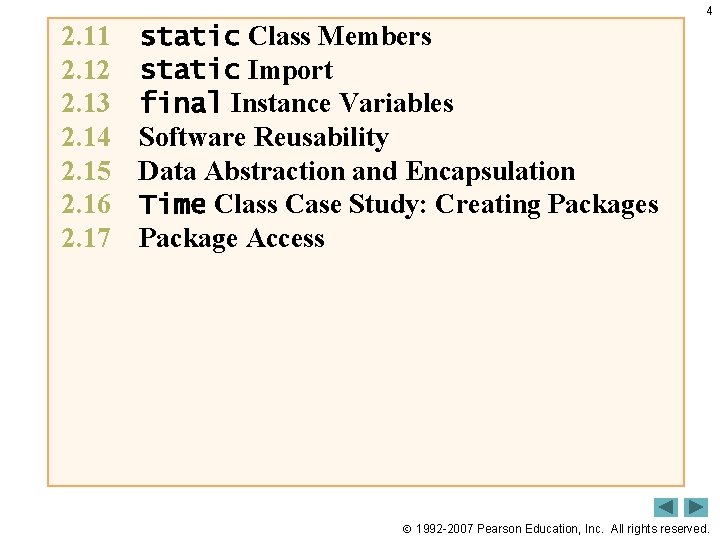 4

2.11 static Class Members
2.12 static Import
2.13 final Instance Variables
2.14 Software Reusability
2.15 Data Abstraction and Encapsulation
2.16 Time Class Case Study: Creating Packages
2.17 Package Access

© 1992-2007 Pearson Education, Inc. All rights reserved.